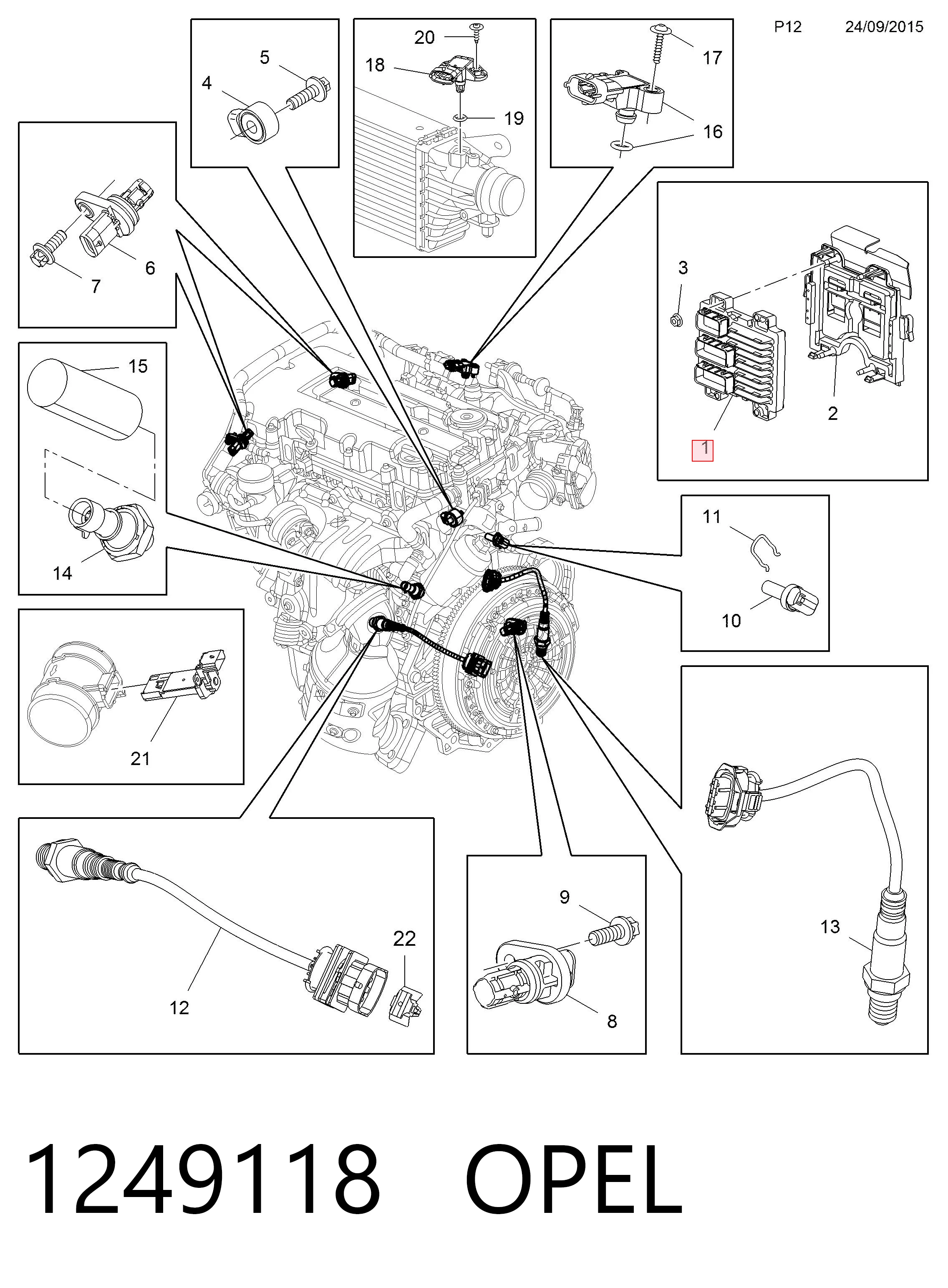 P12 24/09/2015

5
4

20
18
19

17
16

6
7

3
2
1

15
14

11
10

21

12
22

9
8

13

1249118 OPEL